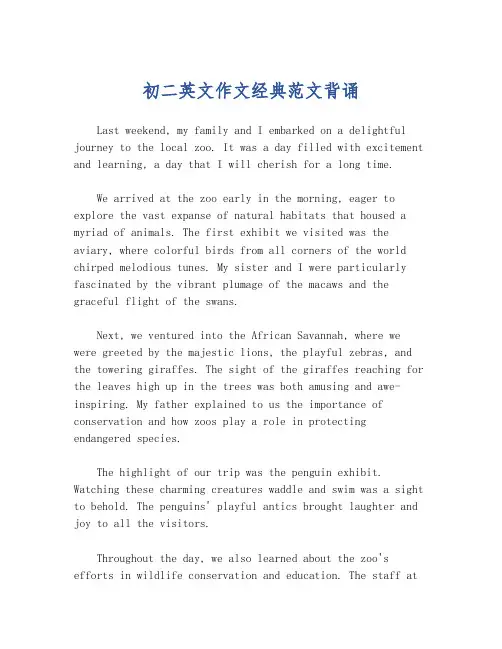 初二英文作文经典范文背诵

Last weekend, my family and I embarked on a delightful journey to the local zoo. It was a day filled with excitement and learning, a day that I will cherish for a long time.

We arrived at the zoo early in the morning, eager to explore the vast expanse of natural habitats that housed a myriad of animals. The first exhibit we visited was the aviary, where colorful birds from all corners of the world chirped melodious tunes. My sister and I were particularly fascinated by the vibrant plumage of the macaws and the graceful flight of the swans.

Next, we ventured into the African Savannah, where we were greeted by the majestic lions, the playful zebras, and the towering giraffes. The sight of the giraffes reaching for the leaves high up in the trees was both amusing and awe-inspiring. My father explained to us the importance of conservation and how zoos play a role in protecting endangered species.

The highlight of our trip was the penguin exhibit. Watching these charming creatures waddle and swim was a sight to behold. The penguins' playful antics brought laughter and joy to all the visitors.

Throughout the day, we also learned about the zoo's efforts in wildlife conservation and education. The staff at